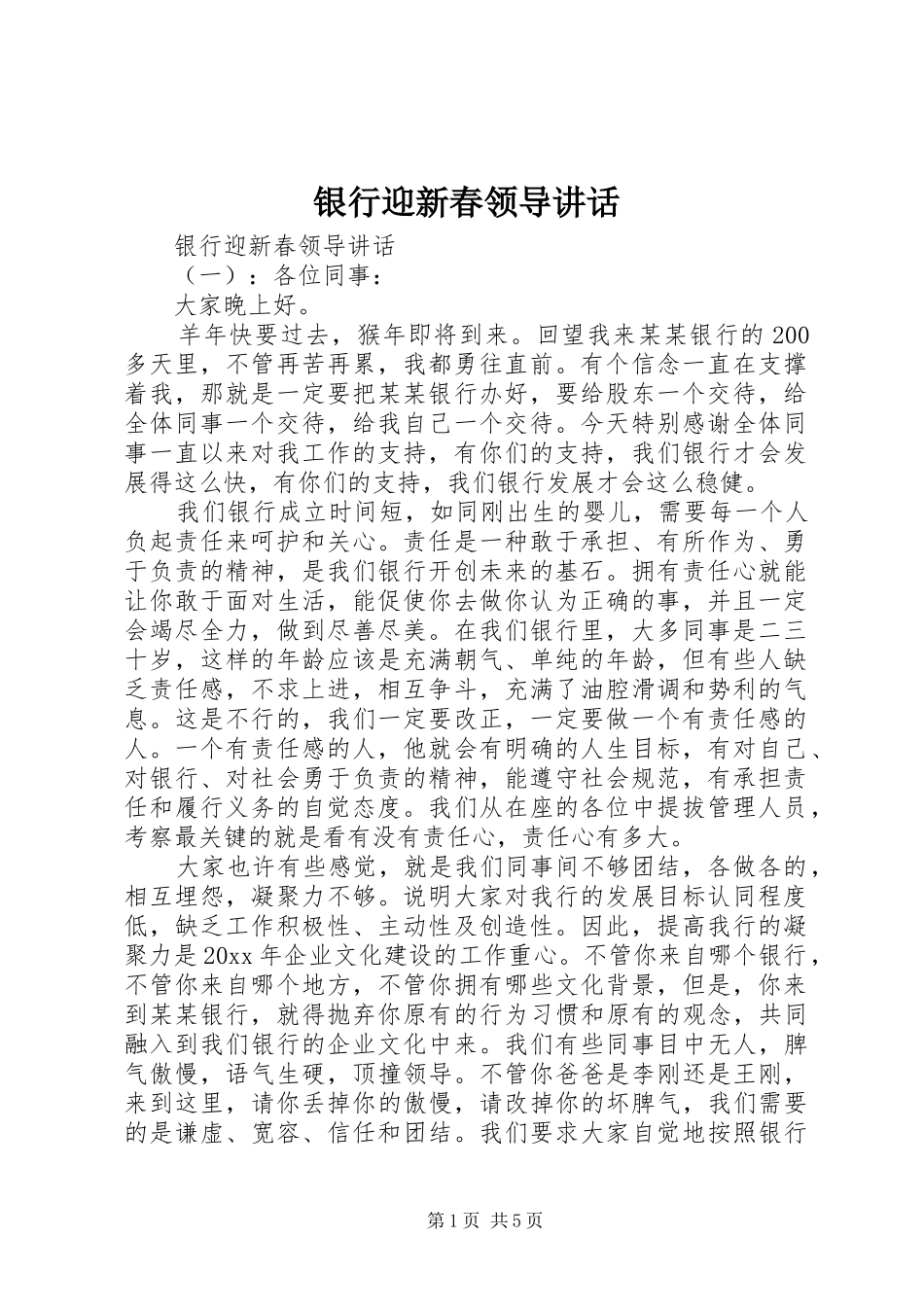 银行迎新春领导讲话

银行迎新春领导讲话

（一）：各位同事：

大家晚上好。

羊年快要过去，猴年即将到来。回望我来某某银行的200多天里，不管再苦再累，我都勇往直前。有个信念一直在支撑着我，那就是一定要把某某银行办好，要给股东一个交待，给全体同事一个交待，给我自己一个交待。今天特别感谢全体同事一直以来对我工作的支持，有你们的支持，我们银行才会发展得这么快，有你们的支持，我们银行发展才会这么稳健。

我们银行成立时间短，如同刚出生的婴儿，需要每一个人负起责任来呵护和关心。责任是一种敢于承担、有所作为、勇于负责的精神，是我们银行开创未来的基石。拥有责任心就能让你敢于面对生活，能促使你去做你认为正确的事，并且一定会竭尽全力，做到尽善尽美。在我们银行里，大多同事是二三十岁，这样的年龄应该是充满朝气、单纯的年龄，但有些人缺乏责任感，不求上进，相互争斗，充满了油腔滑调和势利的气息。这是不行的，我们一定要改正，一定要做一个有责任感的人。一个有责任感的人，他就会有明确的人生目标，有对自己、对银行、对社会勇于负责的精神，能遵守社会规范，有承担责任和履行义务的自觉态度。我们从在座的各位中提拔管理人员，考察最关键的就是看有没有责任心，责任心有多大。

大家也许有些感觉，就是我们同事间不够团结，各做各的，相互埋怨，凝聚力不够。说明大家对我行的发展目标认同程度低，缺乏工作积极性、主动性及创造性。因此，提高我行的凝聚力是20xx年企业文化建设的工作重心。不管你来自哪个银行，不管你来自哪个地方，不管你拥有哪些文化背景，但是，你来到某某银行，就得抛弃你原有的行为习惯和原有的观念，共同融入到我们银行的企业文化中来。我们有些同事目中无人，脾气傲慢，语气生硬，顶撞领导。不管你爸爸是李刚还是王刚，来到这里，请你丢掉你的傲慢，请改掉你的坏脾气，我们需要的是谦虚、宽容、信任和团结。我们要求大家自觉地按照银行

第1页 共5页